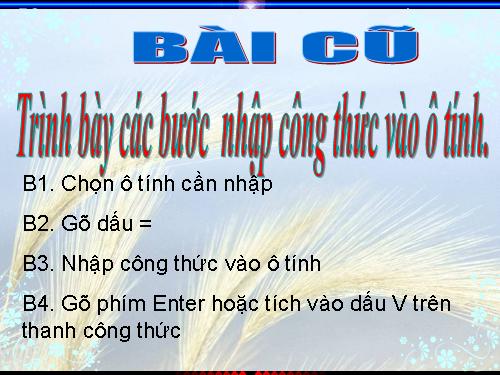 BÀI CŨ

Trình bày các bước nhập công thức vào ô tính.

B1. Chọn ô tính cần nhập

B2. Gõ dấu =

B3. Nhập công thức vào ô tính

B4. Gõ phím Enter hoặc tích vào dấu V trên thanh công thức